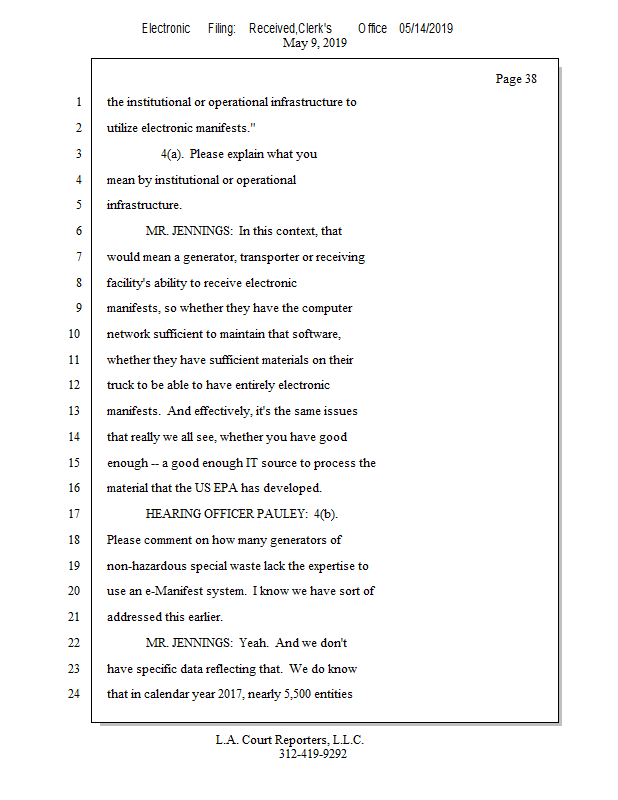 Electronic Filing: Received,Clerk's Office 05/14/2019
May 9, 2019

Page 38

1 the institutional or operational infrastructure to
2 utilize electronic manifests."
3 4(a). Please explain what you
4 mean by institutional or operational
5 infrastructure.
6 MR. JENNINGS: In this context, that
7 would mean a generator, transporter or receiving
8 facility's ability to receive electronic
9 manifests, so whether they have the computer
10 network sufficient to maintain that software,
11 whether they have sufficient materials on their
12 truck to be able to have entirely electronic
13 manifests. And effectively, it's the same issues
14 that really we all see, whether you have good
15 enough -- a good enough IT source to process the
16 material that the US EPA has developed.
17 HEARING OFFICER PAULEY: 4(b).
18 Please comment on how many generators of
19 non-hazardous special waste lack the expertise to
20 use an e-Manifest system. I know we have sort of
21 addressed this earlier.
22 MR. JENNINGS: Yeah. And we don't
23 have specific data reflecting that. We do know
24 that in calendar year 2017, nearly 5,500 entities

L.A. Court Reporters, L.L.C.
312-419-9292